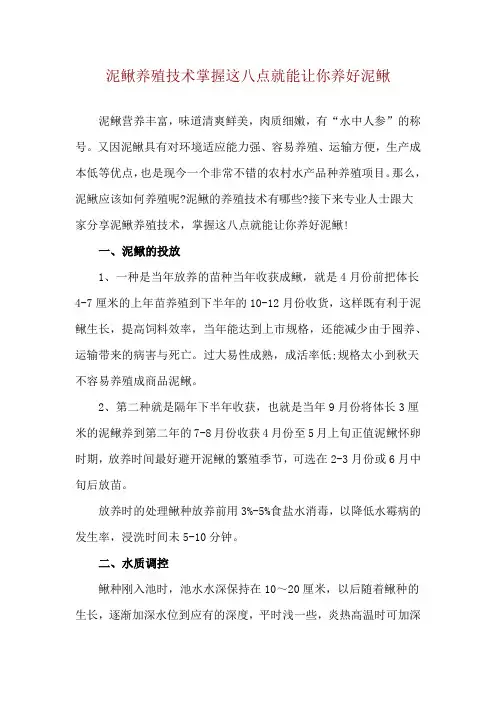 泥鳅养殖技术掌握这八点就能让你养好泥鳅

泥鳅营养丰富，味道清爽鲜美，肉质细嫩，有“水中人参”的称号。又因泥鳅具有对环境适应能力强、容易养殖、运输方便，生产成本低等优点，也是现今一个非常不错的农村水产品种养殖项目。那么，泥鳅应该如何养殖呢?泥鳅的养殖技术有哪些?接下来专业人士跟大家分享泥鳅养殖技术，掌握这八点就能让你养好泥鳅!

一、泥鳅的投放

1、一种是当年放养的苗种当年收获成鳅，就是4月份前把体长4-7厘米的上年苗养殖到下半年的10-12月份收货，这样既有利于泥鳅生长，提高饲料效率，当年能达到上市规格，还能减少由于囤养、运输带来的病害与死亡。过大易性成熟，成活率低;规格太小到秋天不容易养殖成商品泥鳅。

2、第二种就是隔年下半年收获，也就是当年9月份将体长3厘米的泥鳅养到第二年的7-8月份收获4月份至5月上旬正值泥鳅怀卵时期，放养时间最好避开泥鳅的繁殖季节，可选在2-3月份或6月中旬后放苗。

放养时的处理鳅种放养前用3%-5%食盐水消毒，以降低水霉病的发生率，浸洗时间未5-10分钟。

二、水质调控

鳅种刚入池时，池水水深保持在10～20厘米，以后随着鳅种的生长，逐渐加深水位到应有的深度，平时浅一些，炎热高温时可加深